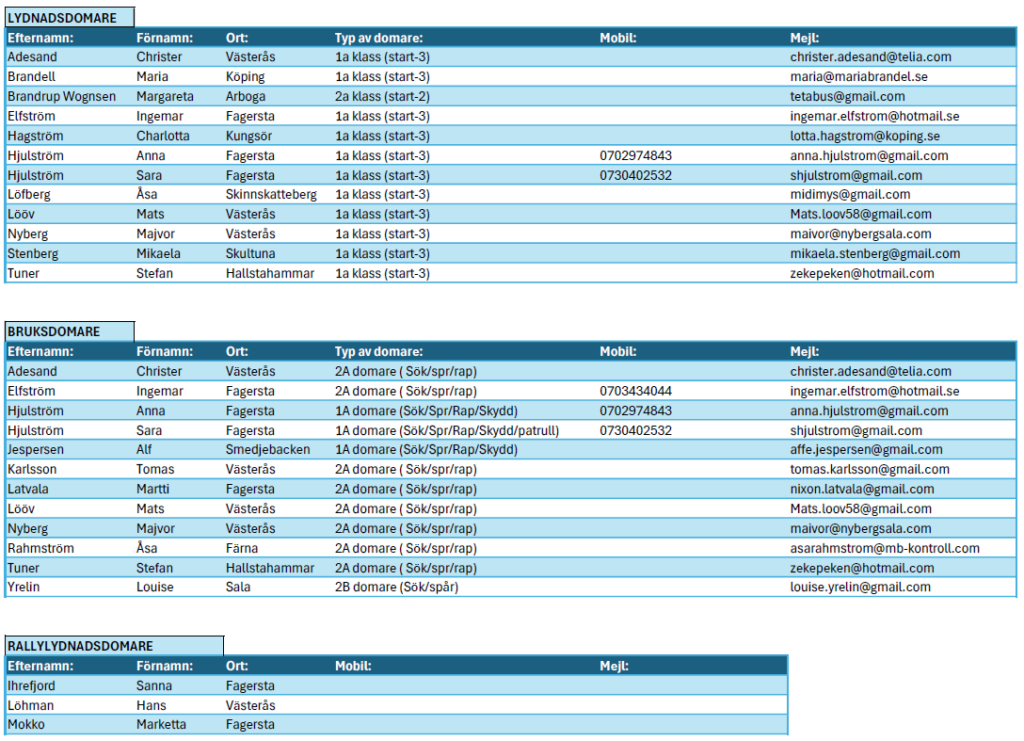 LYDNADSDOMARE

| Efternamn: | Förnamn: | Ort: | Typ av domare: | Mobil: | Mejl: |
|---|---|---|---|---|---|
| Adesand | Christer | Västerås | 1a klass (start-3) | | christer.adesand@telia.com |
| Brandell | Maria | Köping | 1a klass (start-3) | | maria@mariabrandel.se |
| Brandrup Wognsen | Margareta | Arboga | 2a klass (start-2) | | tetabus@gmail.com |
| Elfström | Ingemar | Fagersta | 1a klass (start-3) | | ingemar.elfstrom@hotmail.se |
| Hagström | Charlotta | Kungsör | 1a klass (start-3) | | lotta.hagstrom@koping.se |
| Hjulström | Anna | Fagersta | 1a klass (start-3) | 0702974843 | anna.hjulstrom@gmail.com |
| Hjulström | Sara | Fagersta | 1a klass (start-3) | 0730402532 | shjulstrom@gmail.com |
| Löfberg | Åsa | Skinnskatteberg | 1a klass (start-3) | | midimys@gmail.com |
| Lööv | Mats | Västerås | 1a klass (start-3) | | Mats.loov58@gmail.com |
| Nyberg | Majvor | Västerås | 1a klass (start-3) | | maivor@nybergsala.com |
| Stenberg | Mikaela | Skultuna | 1a klass (start-3) | | mikaela.stenberg@gmail.com |
| Tuner | Stefan | Hallstahammar | 1a klass (start-3) | | zekepeken@hotmail.com |

BRUKSDOMARE

| Efternamn: | Förnamn: | Ort: | Typ av domare: | Mobil: | Mejl: |
|---|---|---|---|---|---|
| Adesand | Christer | Västerås | 2A domare ( Sök/spr/rap) | | christer.adesand@telia.com |
| Elfström | Ingemar | Fagersta | 2A domare ( Sök/spr/rap) | 0703434044 | ingemar.elfstrom@hotmail.se |
| Hjulström | Anna | Fagersta | 1A domare (Sök/Spr/Rap/Skydd) | 0702974843 | anna.hjulstrom@gmail.com |
| Hjulström | Sara | Fagersta | 1A domare (Sök/Spr/Rap/Skydd/patrull) | 0730402532 | shjulstrom@gmail.com |
| Jespersen | Alf | Smedjebacken | 1A domare (Sök/Spr/Rap/Skydd) | | affe.jespersen@gmail.com |
| Karlsson | Tomas | Västerås | 2A domare ( Sök/spr/rap) | | tomas.karlsson@gmail.com |
| Latvala | Martti | Fagersta | 2A domare ( Sök/spr/rap) | | nixon.latvala@gmail.com |
| Lööv | Mats | Västerås | 2A domare ( Sök/spr/rap) | | Mats.loov58@gmail.com |
| Nyberg | Majvor | Västerås | 2A domare ( Sök/spr/rap) | | maivor@nybergsala.com |
| Rahmström | Åsa | Färna | 2A domare ( Sök/spr/rap) | | asarahmstrom@mb-kontroll.com |
| Tuner | Stefan | Hallstahammar | 2A domare ( Sök/spr/rap) | | zekepeken@hotmail.com |
| Yrelin | Louise | Sala | 2B domare (Sök/spår) | | louise.yrelin@gmail.com |

RALLYLYDNADSDOMARE

| Efternamn: | Förnamn: | Ort: | Mobil: | Mejl: |
|---|---|---|---|---|
| Ihrefjord | Sanna | Fagersta | | |
| Löhman | Hans | Västerås | | |
| Mokko | Marketta | Fagersta | | |